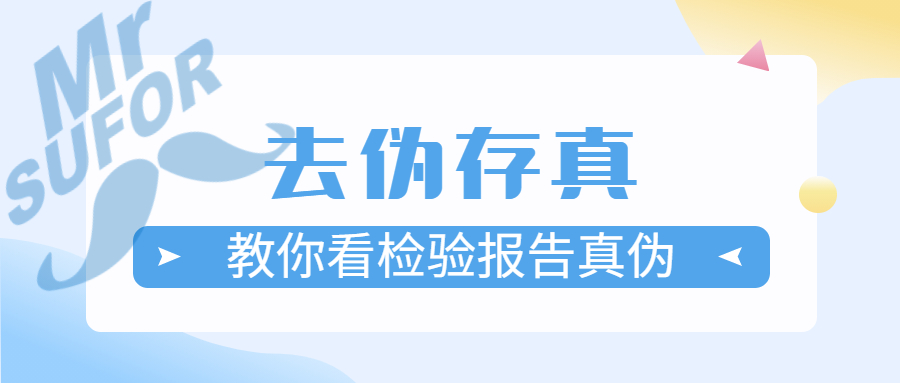 Mr SUFOR

去伪存真

教你看检验报告真伪